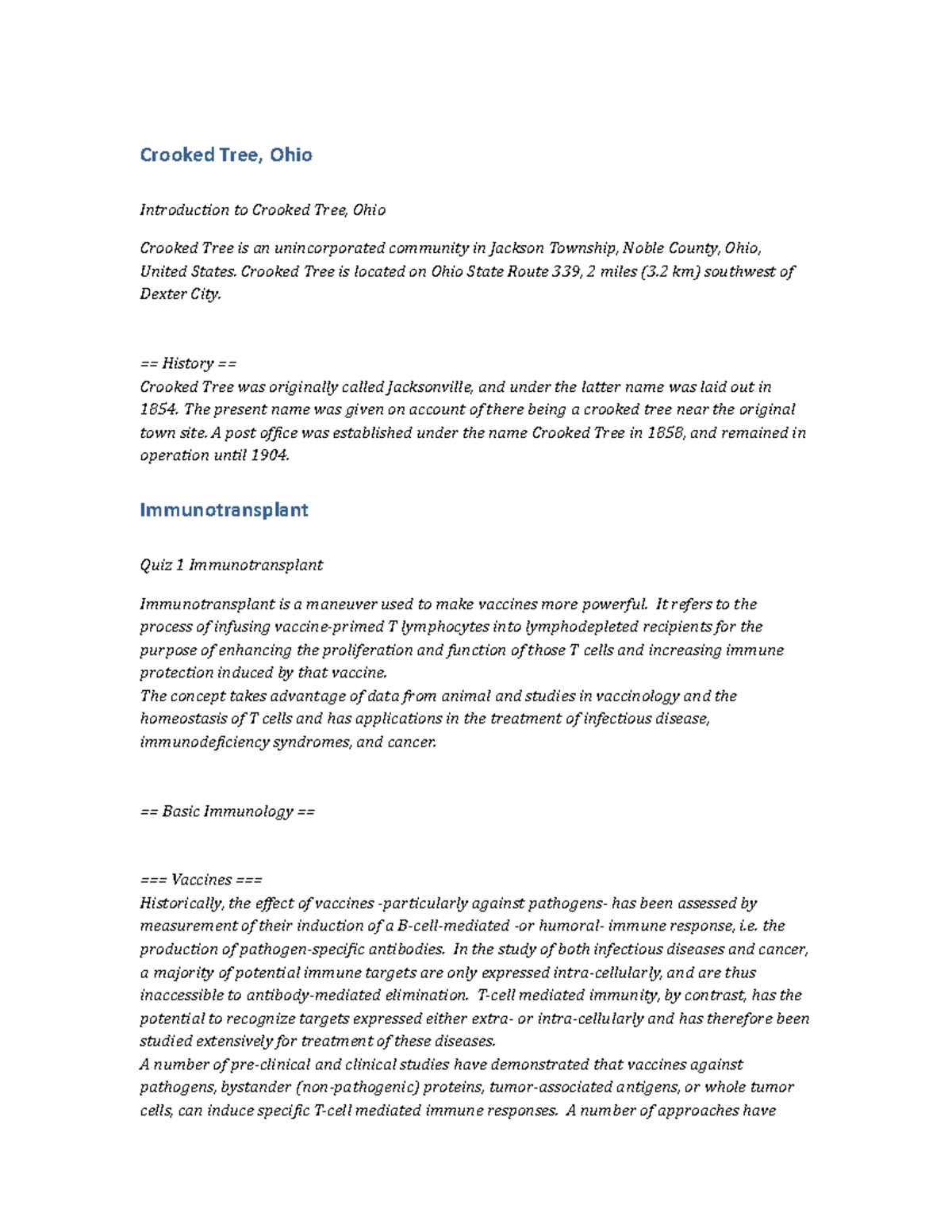 Crooked Tree, Ohio

Introduction to Crooked Tree, Ohio

Crooked Tree is an unincorporated community in Jackson Township, Noble County, Ohio, United States. Crooked Tree is located on Ohio State Route 339, 2 miles (3.2 km) southwest of Dexter City.

== History ==
Crooked Tree was originally called Jacksonville, and under the latter name was laid out in 1854. The present name was given on account of there being a crooked tree near the original town site. A post office was established under the name Crooked Tree in 1858, and remained in operation until 1904.

Immunotransplant

Quiz 1 Immunotransplant

Immunotransplant is a maneuver used to make vaccines more powerful. It refers to the process of infusing vaccine-primed T lymphocytes into lymphodepleted recipients for the purpose of enhancing the proliferation and function of those T cells and increasing immune protection induced by that vaccine.
The concept takes advantage of data from animal and studies in vaccinology and the homeostasis of T cells and has applications in the treatment of infectious disease, immunodeficiency syndromes, and cancer.

== Basic Immunology ==

=== Vaccines ===
Historically, the effect of vaccines -particularly against pathogens- has been assessed by measurement of their induction of a B-cell-mediated -or humoral- immune response, i.e. the production of pathogen-specific antibodies. In the study of both infectious diseases and cancer, a majority of potential immune targets are only expressed intra-cellularly, and are thus inaccessible to antibody-mediated elimination. T-cell mediated immunity, by contrast, has the potential to recognize targets expressed either extra- or intra-cellularly and has therefore been studied extensively for treatment of these diseases.
A number of pre-clinical and clinical studies have demonstrated that vaccines against pathogens, bystander (non-pathogenic) proteins, tumor-associated antigens, or whole tumor cells, can induce specific T-cell mediated immune responses. A number of approaches have